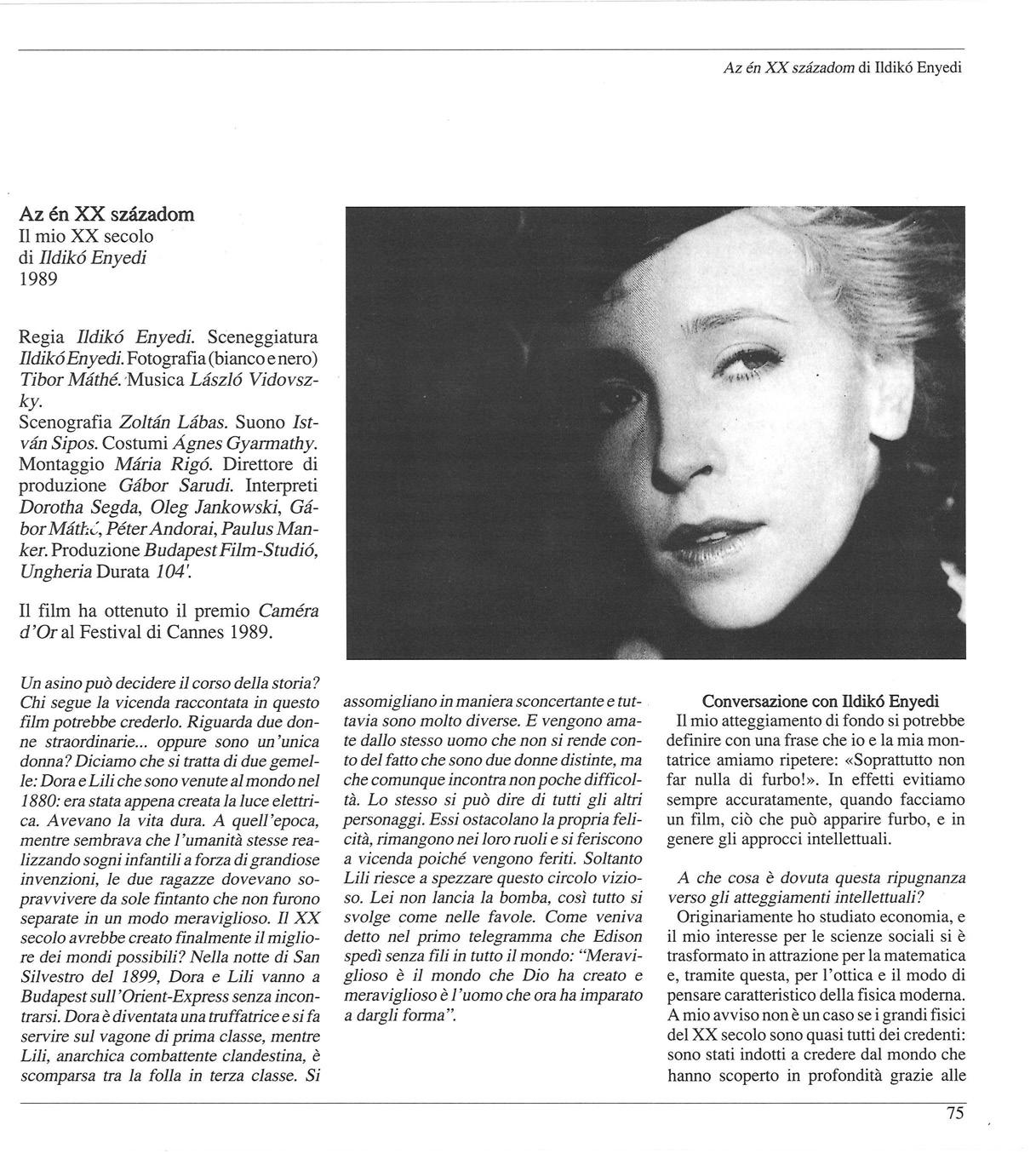 Az én XX századom di Ildikó Enyedi

Az én XX századom
Il mio XX secolo
di Ildikó Enyedi
1989

Regia Ildikó Enyedi. Sceneggiatura Ildikó Enyedi. Fotografia (bianco e nero) Tibor Máthé. Musica László Vidovszky.
Scenografia Zoltán Lábas. Suono István Sipos. Costumi Ágnes Gyarmathy. Montaggio Mária Rigó. Direttore di produzione Gábor Sarudi. Interpreti Dorotha Segda, Oleg Jankowski, Gábor Máthé, Péter Andorai, Paulus Manker. Produzione Budapest Film-Studió, Ungheria Durata 104'.

Il film ha ottenuto il premio Caméra d'Or al Festival di Cannes 1989.

Un asino può decidere il corso della storia? Chi segue la vicenda raccontata in questo film potrebbe crederlo. Riguarda due donne straordinarie... oppure sono un'unica donna? Diciamo che si tratta di due gemelle: Dora e Lili che sono venute al mondo nel 1880: era stata appena creata la luce elettrica. Avevano la vita dura. A quell'epoca, mentre sembrava che l'umanità stesse realizzando sogni infantili a forza di grandiose invenzioni, le due ragazze dovevano sopravvivere da sole fintanto che non furono separate in un modo meraviglioso. Il XX secolo avrebbe creato finalmente il migliore dei mondi possibili? Nella notte di San Silvestro del 1899, Dora e Lili vanno a Budapest sull'Orient-Express senza incontrarsi. Dora è diventata una truffatrice e si fa servire sul vagone di prima classe, mentre Lili, anarchica combattente clandestina, è scomparsa tra la folla in terza classe. Si assomigliano in maniera sconcertante e tuttavia sono molto diverse. E vengono amate dallo stesso uomo che non si rende conto del fatto che sono due donne distinte, ma che comunque incontra non poche difficoltà. Lo stesso si può dire di tutti gli altri personaggi. Essi ostacolano la propria felicità, rimangono nei loro ruoli e si feriscono a vicenda poiché vengono feriti. Soltanto Lili riesce a spezzare questo circolo vizioso. Lei non lancia la bomba, così tutto si svolge come nelle favole. Come veniva detto nel primo telegramma che Edison spedì senza fili in tutto il mondo: "Meraviglioso è il mondo che Dio ha creato e meraviglioso è l'uomo che ora ha imparato a dargli forma".

Conversazione con Ildikó Enyedi
Il mio atteggiamento di fondo si potrebbe definire con una frase che io e la mia montatrice amiamo ripetere: «Soprattutto non far nulla di furbo!». In effetti evitiamo sempre accuratamente, quando facciamo un film, ciò che può apparire furbo, e in genere gli approcci intellettuali.

A che cosa è dovuta questa ripugnanza verso gli atteggiamenti intellettuali?
Originariamente ho studiato economia, e il mio interesse per le scienze sociali si è trasformato in attrazione per la matematica e, tramite questa, per l'ottica e il modo di pensare caratteristico della fisica moderna. A mio avviso non è un caso se i grandi fisici del XX secolo sono quasi tutti dei credenti: sono stati indotti a credere dal mondo che hanno scoperto in profondità grazie alle

75